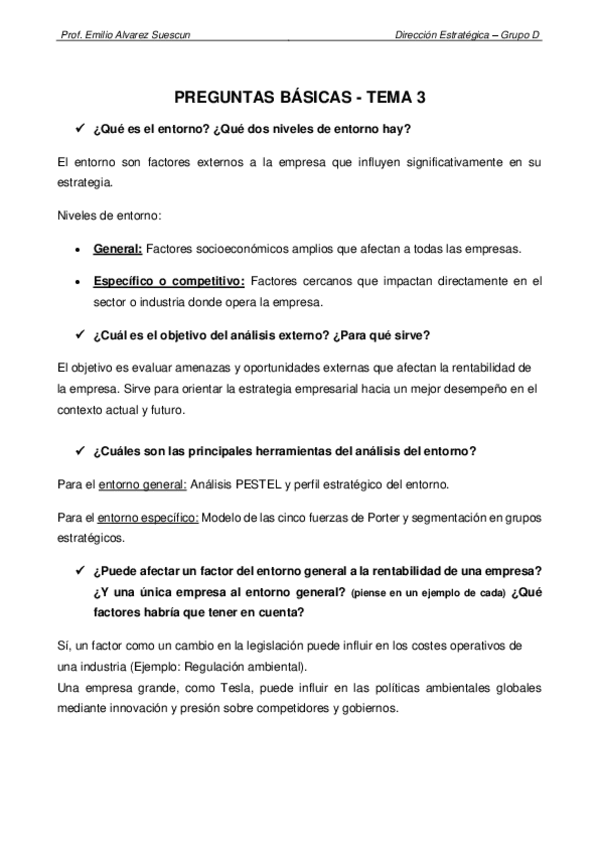 Prof. Emilio Alvarez Suescun Dirección Estratégica – Grupo D

PREGUNTAS BÁSICAS - TEMA 3

✓ ¿Qué es el entorno? ¿Qué dos niveles de entorno hay?

El entorno son factores externos a la empresa que influyen significativamente en su estrategia.

Niveles de entorno:

• General: Factores socioeconómicos amplios que afectan a todas las empresas.

• Específico o competitivo: Factores cercanos que impactan directamente en el sector o industria donde opera la empresa.

✓ ¿Cuál es el objetivo del análisis externo? ¿Para qué sirve?

El objetivo es evaluar amenazas y oportunidades externas que afectan la rentabilidad de la empresa. Sirve para orientar la estrategia empresarial hacia un mejor desempeño en el contexto actual y futuro.

✓ ¿Cuáles son las principales herramientas del análisis del entorno?

Para el entorno general: Análisis PESTEL y perfil estratégico del entorno.

Para el entorno específico: Modelo de las cinco fuerzas de Porter y segmentación en grupos estratégicos.

✓ ¿Puede afectar un factor del entorno general a la rentabilidad de una empresa? ¿Y una única empresa al entorno general? (piense en un ejemplo de cada) ¿Qué factores habría que tener en cuenta?

Sí, un factor como un cambio en la legislación puede influir en los costes operativos de una industria (Ejemplo: Regulación ambiental).
Una empresa grande, como Tesla, puede influir en las políticas ambientales globales mediante innovación y presión sobre competidores y gobiernos.